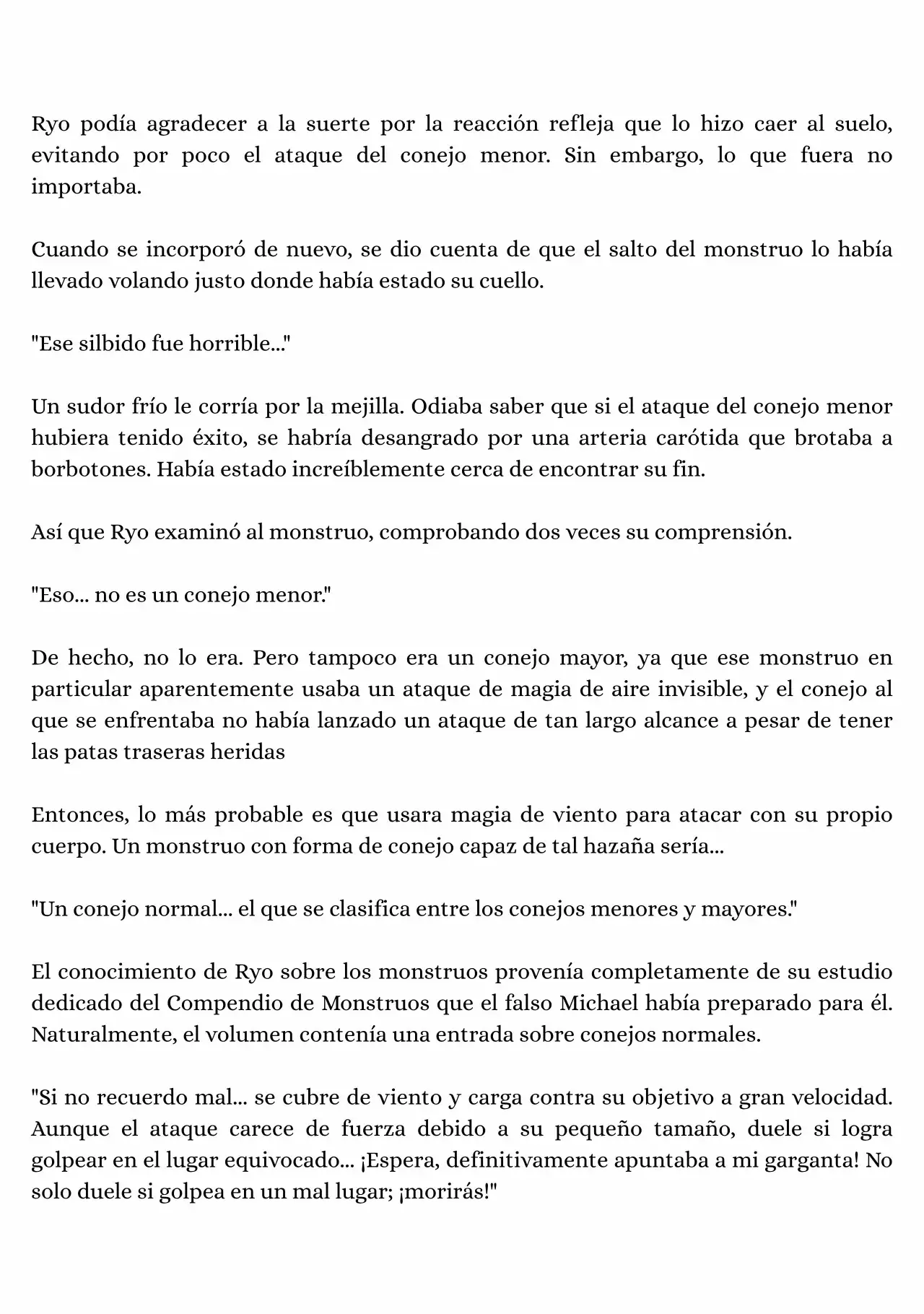 Ryo podía agradecer a la suerte por la reacción refleja que lo hizo caer al suelo, evitando por poco el ataque del conejo menor. Sin embargo, lo que fuera no importaba.

Cuando se incorporó de nuevo, se dio cuenta de que el salto del monstruo lo había llevado volando justo donde había estado su cuello.

"Ese silbido fue horrible..."

Un sudor frío le corría por la mejilla. Odiaba saber que si el ataque del conejo menor hubiera tenido éxito, se habría desangrado por una arteria carótida que brotaba a borbotones. Había estado increíblemente cerca de encontrar su fin.

Así que Ryo examinó al monstruo, comprobando dos veces su comprensión.

"Eso... no es un conejo menor."

De hecho, no lo era. Pero tampoco era un conejo mayor, ya que ese monstruo en particular aparentemente usaba un ataque de magia de aire invisible, y el conejo al que se enfrentaba no había lanzado un ataque de tan largo alcance a pesar de tener las patas traseras heridas

Entonces, lo más probable es que usara magia de viento para atacar con su propio cuerpo. Un monstruo con forma de conejo capaz de tal hazaña sería...

"Un conejo normal... el que se clasifica entre los conejos menores y mayores."

El conocimiento de Ryo sobre los monstruos provenía completamente de su estudio dedicado del Compendio de Monstruos que el falso Michael había preparado para él. Naturalmente, el volumen contenía una entrada sobre conejos normales.

"Si no recuerdo mal... se cubre de viento y carga contra su objetivo a gran velocidad. Aunque el ataque carece de fuerza debido a su pequeño tamaño, duele si logra golpear en el lugar equivocado... ¡Espera, definitivamente apuntaba a mi garganta! No solo duele si golpea en un mal lugar; ¡morirás!"